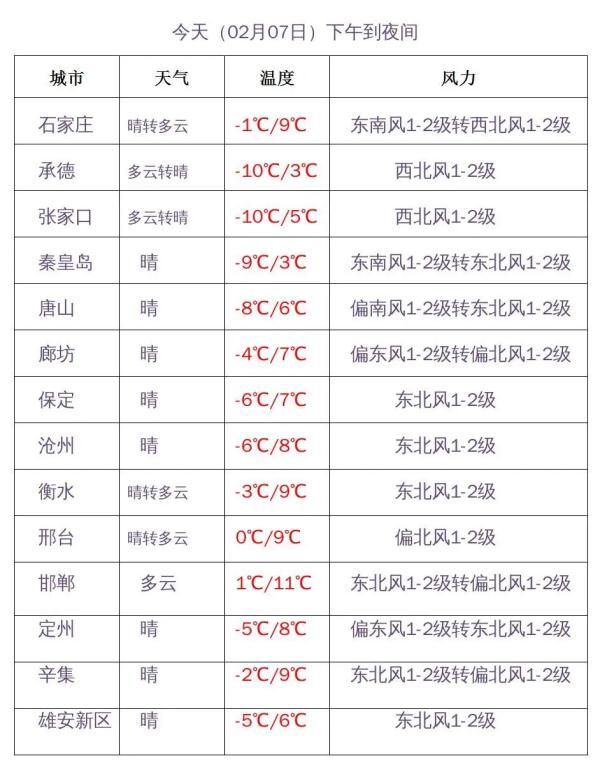 今天（02月07日）下午到夜间

| 城市 | 天气 | 温度 | 风力 |
|---|---|---|---|
| 石家庄 | 晴转多云 | -1℃/9℃ | 东南风1-2级转西北风1-2级 |
| 承德 | 多云转晴 | -10℃/3℃ | 西北风1-2级 |
| 张家口 | 多云转晴 | -10℃/5℃ | 西北风1-2级 |
| 秦皇岛 | 晴 | -9℃/3℃ | 东南风1-2级转东北风1-2级 |
| 唐山 | 晴 | -8℃/6℃ | 偏南风1-2级转东北风1-2级 |
| 廊坊 | 晴 | -4℃/7℃ | 偏东风1-2级转偏北风1-2级 |
| 保定 | 晴 | -6℃/7℃ | 东北风1-2级 |
| 沧州 | 晴 | -6℃/8℃ | 东北风1-2级 |
| 衡水 | 晴转多云 | -3℃/9℃ | 东北风1-2级 |
| 邢台 | 晴转多云 | 0℃/9℃ | 偏北风1-2级 |
| 邯郸 | 多云 | 1℃/11℃ | 东北风1-2级转偏北风1-2级 |
| 定州 | 晴 | -5℃/8℃ | 偏东风1-2级转东北风1-2级 |
| 辛集 | 晴 | -2℃/9℃ | 东北风1-2级转偏北风1-2级 |
| 雄安新区 | 晴 | -5℃/6℃ | 东北风1-2级 |